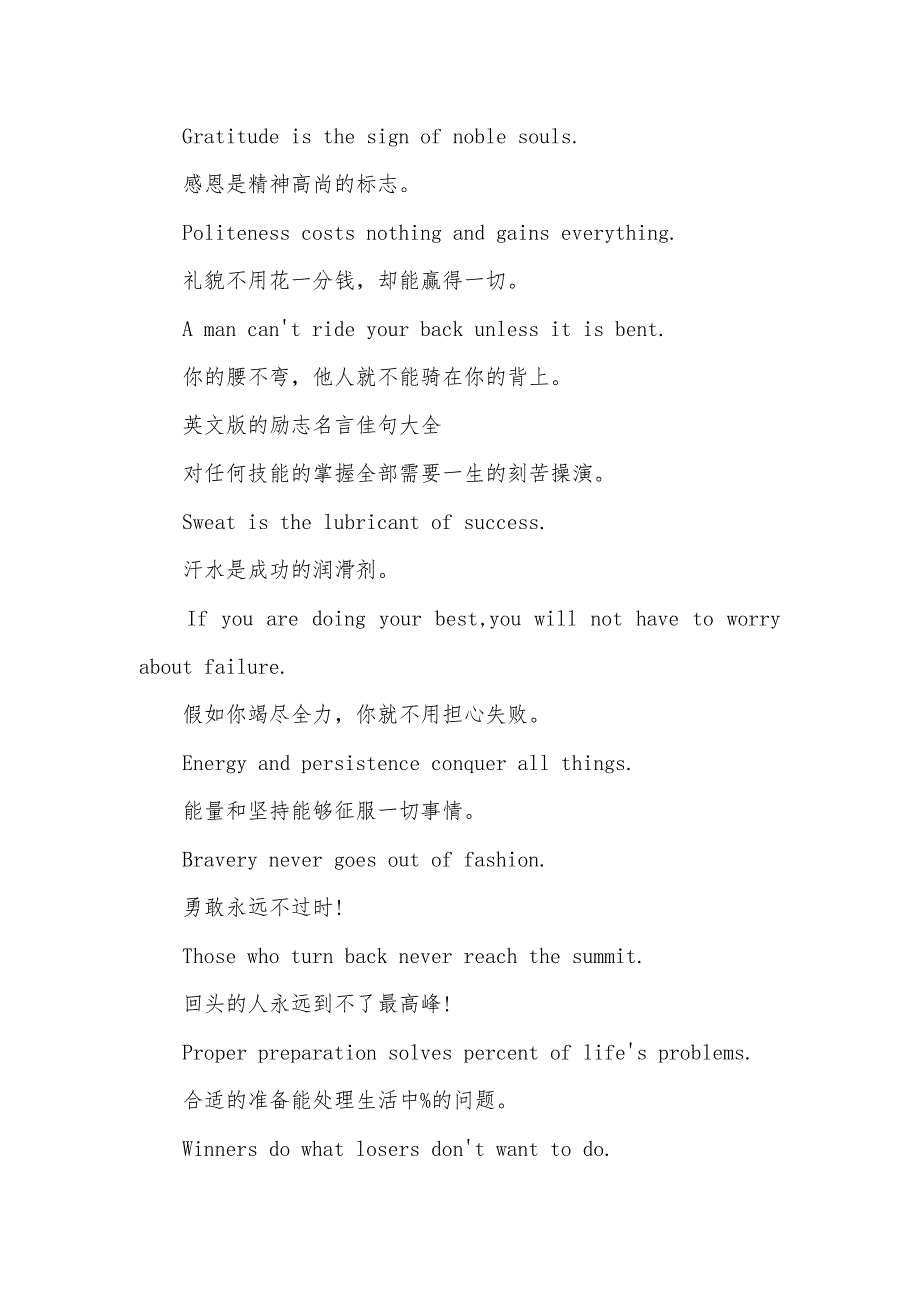 Gratitude is the sign of noble souls.

感恩是精神高尚的标志。

Politeness costs nothing and gains everything.

礼貌不用花一分钱，却能赢得一切。

A man can't ride your back unless it is bent.

你的腰不弯，他人就不能骑在你的背上。

英文版的励志名言佳句大全

对任何技能的掌握全部需要一生的刻苦操演。

Sweat is the lubricant of success.

汗水是成功的润滑剂。

If you are doing your best,you will not have to worry about failure.

假如你竭尽全力，你就不用担心失败。

Energy and persistence conquer all things.

能量和坚持能够征服一切事情。

Bravery never goes out of fashion.

勇敢永远不过时!

Those who turn back never reach the summit.

回头的人永远到不了最高峰!

Proper preparation solves percent of life's problems.

合适的准备能处理生活中%的问题。

Winners do what losers don't want to do.